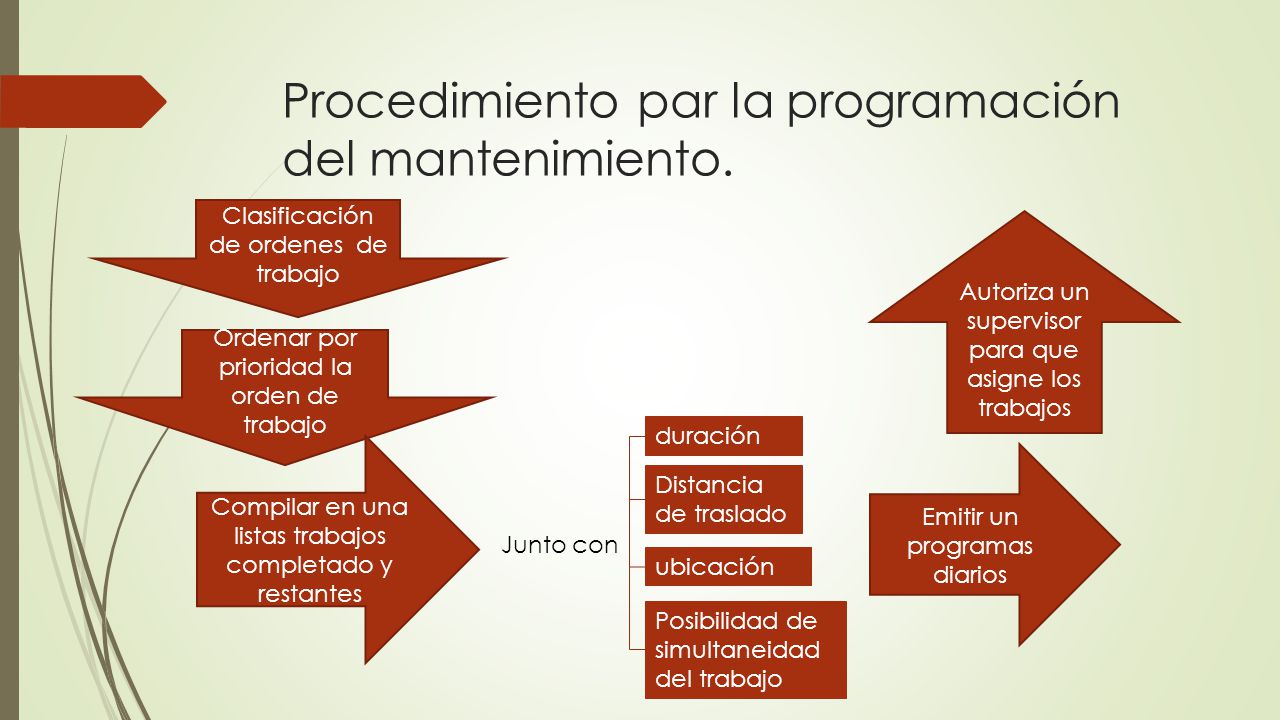 Procedimiento par la programación del mantenimiento.

Clasificación de ordenes de trabajo

Ordenar por prioridad la orden de trabajo

Compilar en una listas trabajos completado y restantes

Junto con

duración

Distancia de traslado

ubicación

Posibilidad de simultaneidad del trabajo

Emitir un programas diarios

Autoriza un supervisor para que asigne los trabajos